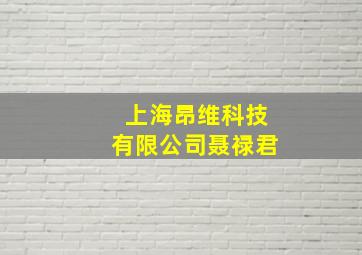 上海昂维科技
有限公司聂禄君